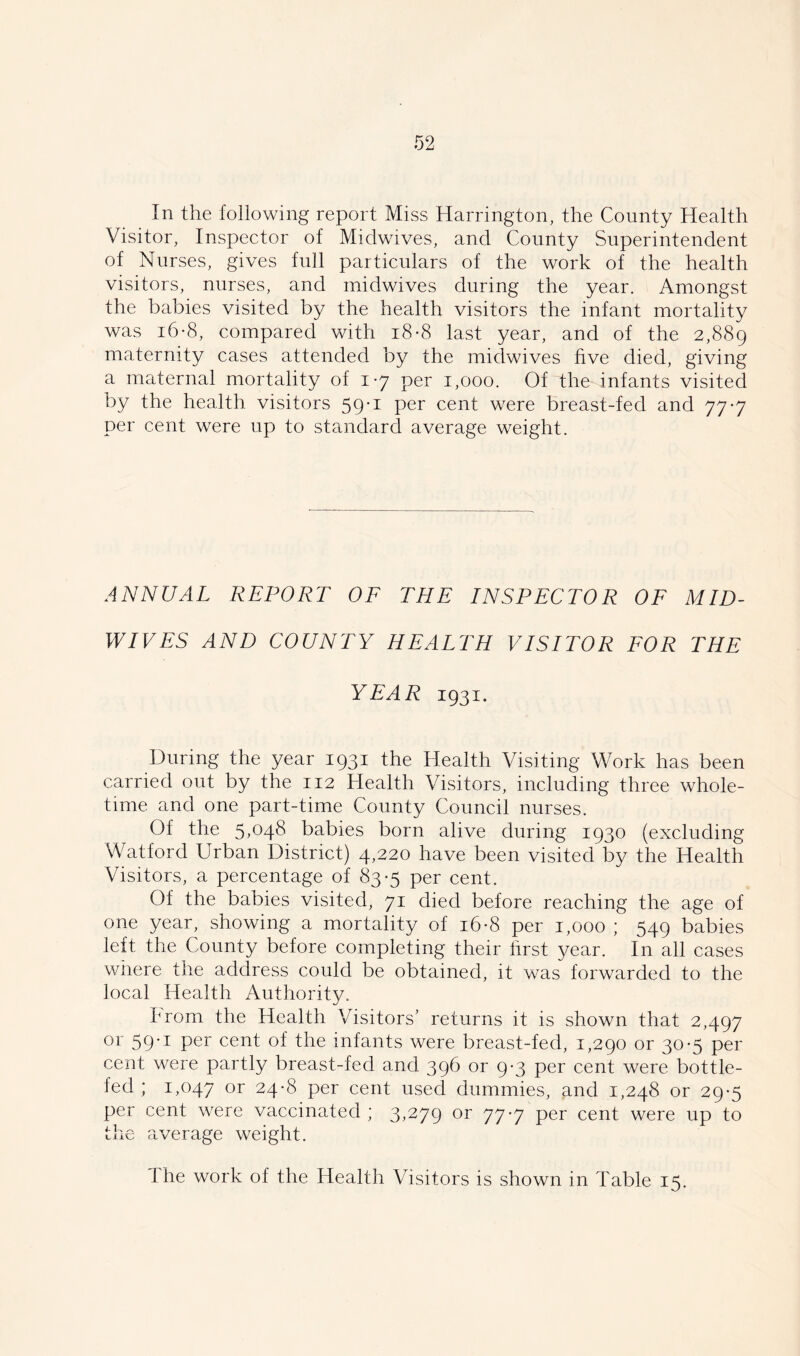 52

In the following report Miss Harrington, the County Health Visitor, Inspector of Midwives, and County Superintendent of Nurses, gives full particulars of the work of the health visitors, nurses, and midwives during the year. Amongst the babies visited by the health visitors the infant mortality was 16·8, compared with 18·8 last year, and of the 2,889 maternity cases attended by the midwives five died, giving a maternal mortality of 1·7 per 1,000. Of the infants visited by the health visitors 59·1 per cent were breast-fed and 77·7 per cent were up to standard average weight.

ANNUAL REPORT OF THE INSPECTOR OF MIDWIVES AND COUNTY HEALTH VISITOR FOR THE YEAR 1931.

During the year 1931 the Health Visiting Work has been carried out by the 112 Health Visitors, including three whole-time and one part-time County Council nurses.

Of the 5,048 babies born alive during 1930 (excluding Watford Urban District) 4,220 have been visited by the Health Visitors, a percentage of 83·5 per cent.

Of the babies visited, 71 died before reaching the age of one year, showing a mortality of 16·8 per 1,000 ; 549 babies left the County before completing their first year. In all cases where the address could be obtained, it was forwarded to the local Health Authority.

From the Health Visitors' returns it is shown that 2,497 or 59·1 per cent of the infants were breast-fed, 1,290 or 30·5 per cent were partly breast-fed and 396 or 9·3 per cent were bottle-fed ; 1,047 or 24·8 per cent used dummies, and 1,248 or 29·5 per cent were vaccinated ; 3,279 or 77·7 per cent were up to the average weight.

The work of the Health Visitors is shown in Table 15.